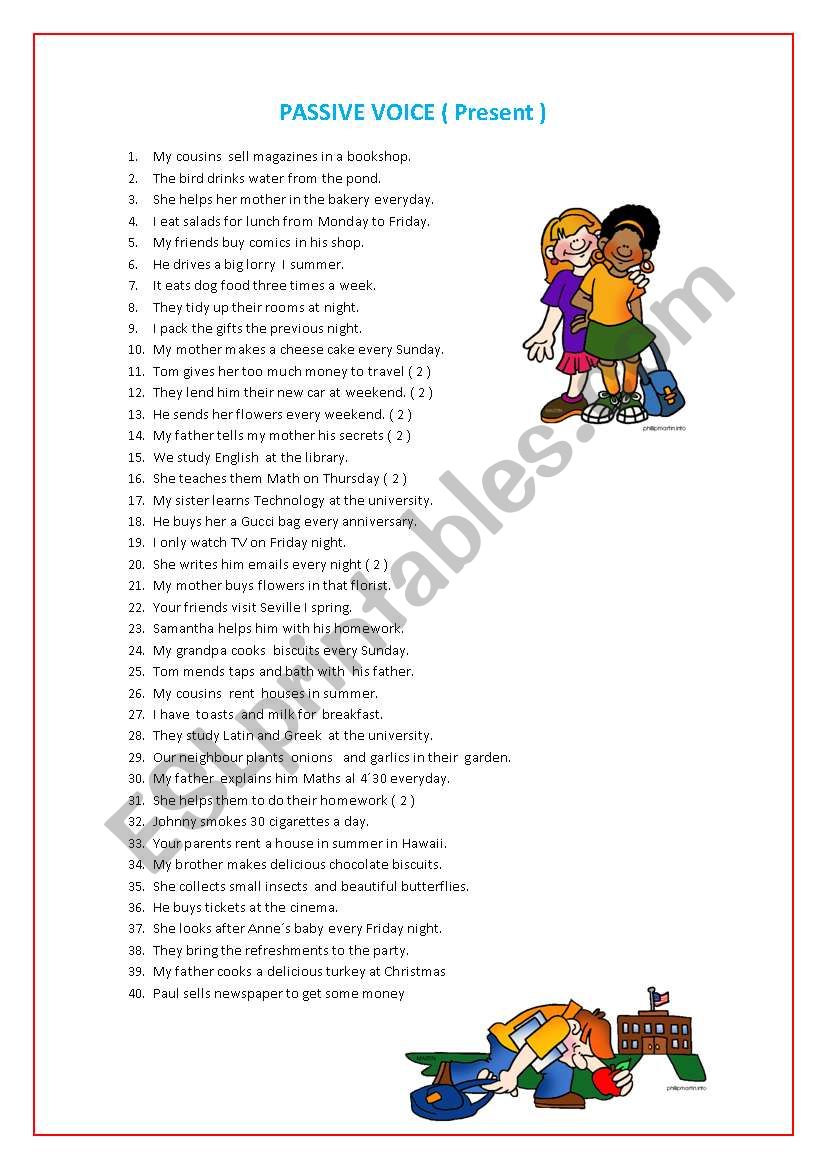 PASSIVE VOICE ( Present )

1. My cousins sell magazines in a bookshop.
2. The bird drinks water from the pond.
3. She helps her mother in the bakery everyday.
4. I eat salads for lunch from Monday to Friday.
5. My friends buy comics in his shop.
6. He drives a big lorry I summer.
7. It eats dog food three times a week.
8. They tidy up their rooms at night.
9. I pack the gifts the previous night.
10. My mother makes a cheese cake every Sunday.
11. Tom gives her too much money to travel ( 2 )
12. They lend him their new car at weekend. ( 2 )
13. He sends her flowers every weekend. ( 2 )
14. My father tells my mother his secrets ( 2 )
15. We study English at the library.
16. She teaches them Math on Thursday ( 2 )
17. My sister learns Technology at the university.
18. He buys her a Gucci bag every anniversary.
19. I only watch TV on Friday night.
20. She writes him emails every night ( 2 )
21. My mother buys flowers in that florist.
22. Your friends visit Seville I spring.
23. Samantha helps him with his homework.
24. My grandpa cooks biscuits every Sunday.
25. Tom mends taps and bath with his father.
26. My cousins rent houses in summer.
27. I have toasts and milk for breakfast.
28. They study Latin and Greek at the university.
29. Our neighbour plants onions and garlics in their garden.
30. My father explains him Maths al 4´30 everyday.
31. She helps them to do their homework ( 2 )
32. Johnny smokes 30 cigarettes a day.
33. Your parents rent a house in summer in Hawaii.
34. My brother makes delicious chocolate biscuits.
35. She collects small insects and beautiful butterflies.
36. He buys tickets at the cinema.
37. She looks after Anne´s baby every Friday night.
38. They bring the refreshments to the party.
39. My father cooks a delicious turkey at Christmas
40. Paul sells newspaper to get some money

phillipmartin.info
phillipmartin.info
ESLprintables.com